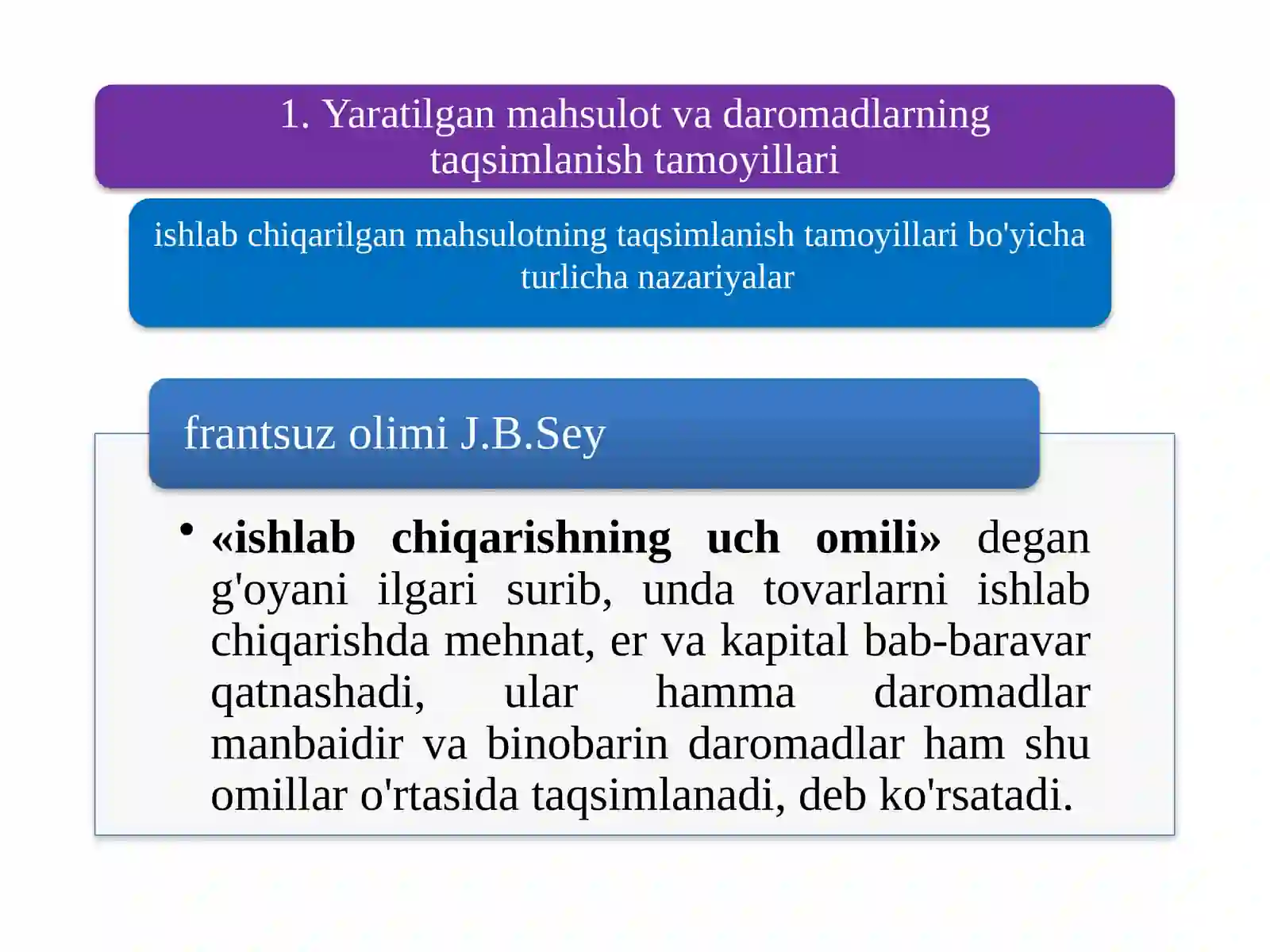 1. Yaratilgan mahsulot va daromadlarning taqsimlanish tamoyillari

ishlab chiqarilgan mahsulotning taqsimlanish tamoyillari bo'yicha turlicha nazariyalar

frantsuz olimi J.B.Sey

• «ishlab chiqarishning uch omili» degan g'oyani ilgari surib, unda tovarlarni ishlab chiqarishda mehnat, er va kapital bab-baravar qatnashadi, ular hamma daromadlar manbaidir va binobarin daromadlar ham shu omillar o'rtasida taqsimlanadi, deb ko'rsatadi.